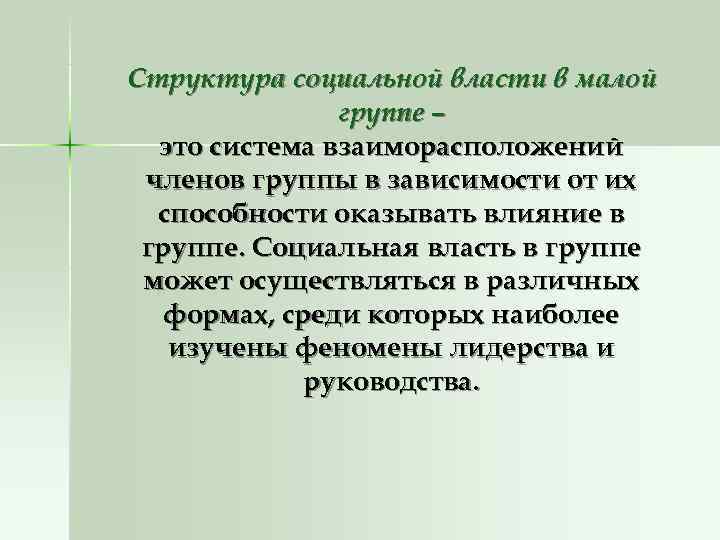 Структура социальной власти в малой группе –

это система взаиморасположений членов группы в зависимости от их способности оказывать влияние в группе. Социальная власть в группе может осуществляться в различных формах, среди которых наиболее изучены феномены лидерства и руководства.